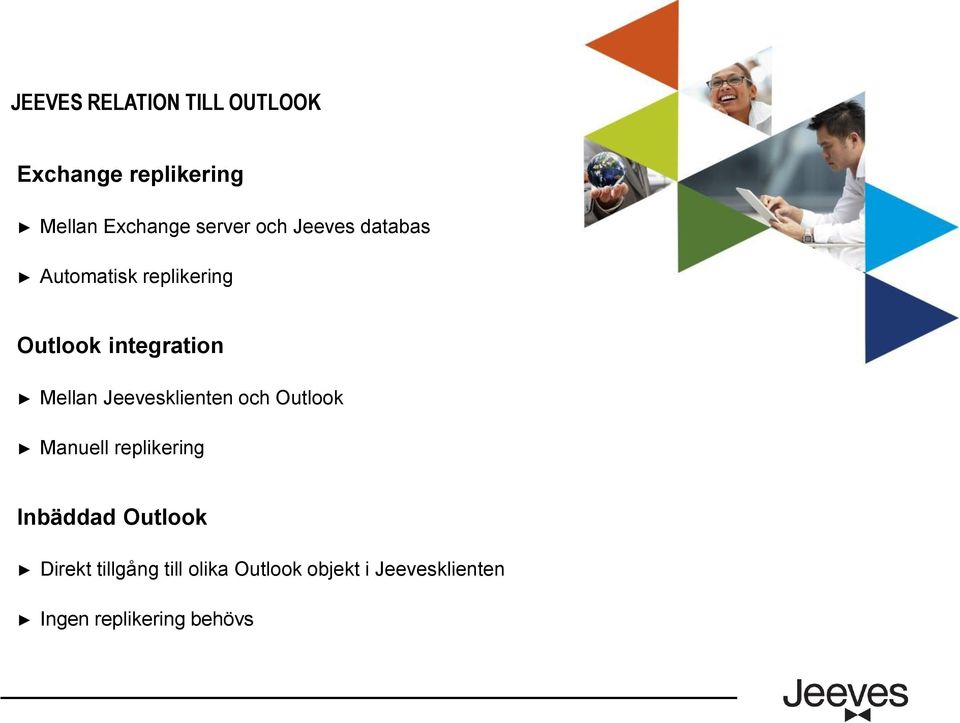 JEEVES RELATION TILL OUTLOOK

Exchange replikering

► Mellan Exchange server och Jeeves databas

► Automatisk replikering

Outlook integration

► Mellan Jeevesklienten och Outlook

► Manuell replikering

Inbäddad Outlook

► Direkt tillgång till olika Outlook objekt i Jeevesklienten

► Ingen replikering behövs

Jeeves